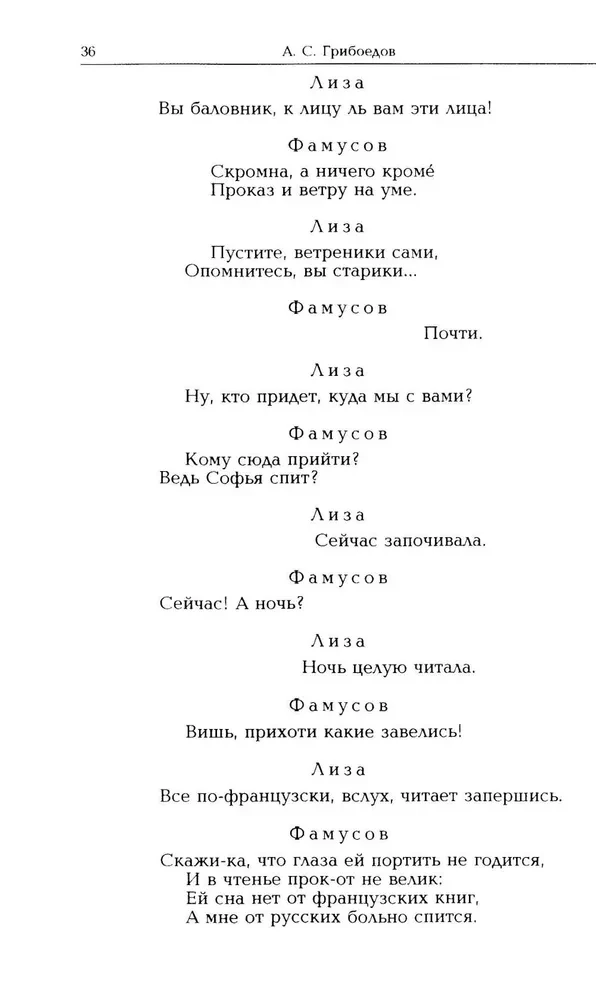 36 А. С. Грибоедов

Лиза

Вы баловник, к лицу ль вам эти лица!

Фамусов

Скромна, а ничего кроме́
Проказ и ветру на уме.

Лиза

Пустите, ветреники сами,
Опомнитесь, вы старики...

Фамусов

Почти.

Лиза

Ну, кто придет, куда мы с вами?

Фамусов

Кому сюда прийти?
Ведь Софья спит?

Лиза

Сейчас започивала.

Фамусов

Сейчас! А ночь?

Лиза

Ночь целую читала.

Фамусов

Вишь, прихоти какие завелись!

Лиза

Все по-французски, вслух, читает запершись.

Фамусов

Скажи-ка, что глаза ей портить не годится,
И в чтенье прок-от не велик:
Ей сна нет от французских книг,
А мне от русских больно спится.